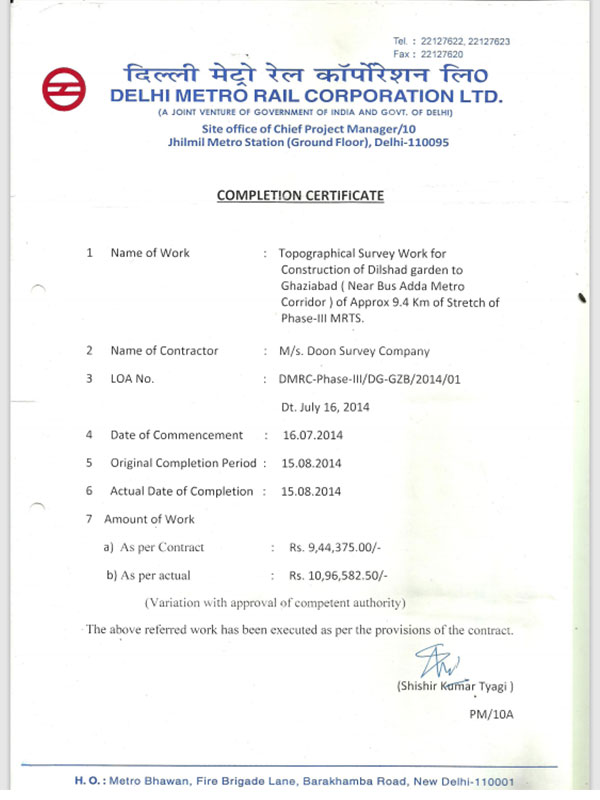 Tel. : 22127622, 22127623
Fax : 22127620

दिल्ली मेट्रो रेल कॉर्पोरेशन लि०
DELHI METRO RAIL CORPORATION LTD.
(A JOINT VENTURE OF GOVERNMENT OF INDIA AND GOVT. OF DELHI)
Site office of Chief Project Manager/10
Jhilmil Metro Station (Ground Floor), Delhi-110095

COMPLETION CERTIFICATE

1 Name of Work : Topographical Survey Work for Construction of Dilshad garden to Ghaziabad ( Near Bus Adda Metro Corridor ) of Approx 9.4 Km of Stretch of Phase-III MRTS.

2 Name of Contractor : M/s. Doon Survey Company

3 LOA No. : DMRC-Phase-III/DG-GZB/2014/01

Dt. July 16, 2014

4 Date of Commencement : 16.07.2014

5 Original Completion Period : 15.08.2014

6 Actual Date of Completion : 15.08.2014

7 Amount of Work

a) As per Contract : Rs. 9,44,375.00/-

b) As per actual : Rs. 10,96,582.50/-

(Variation with approval of competent authority)

The above referred work has been executed as per the provisions of the contract.

(Shishir Kumar Tyagi )

PM/10A

H. O. : Metro Bhawan, Fire Brigade Lane, Barakhamba Road, New Delhi-110001